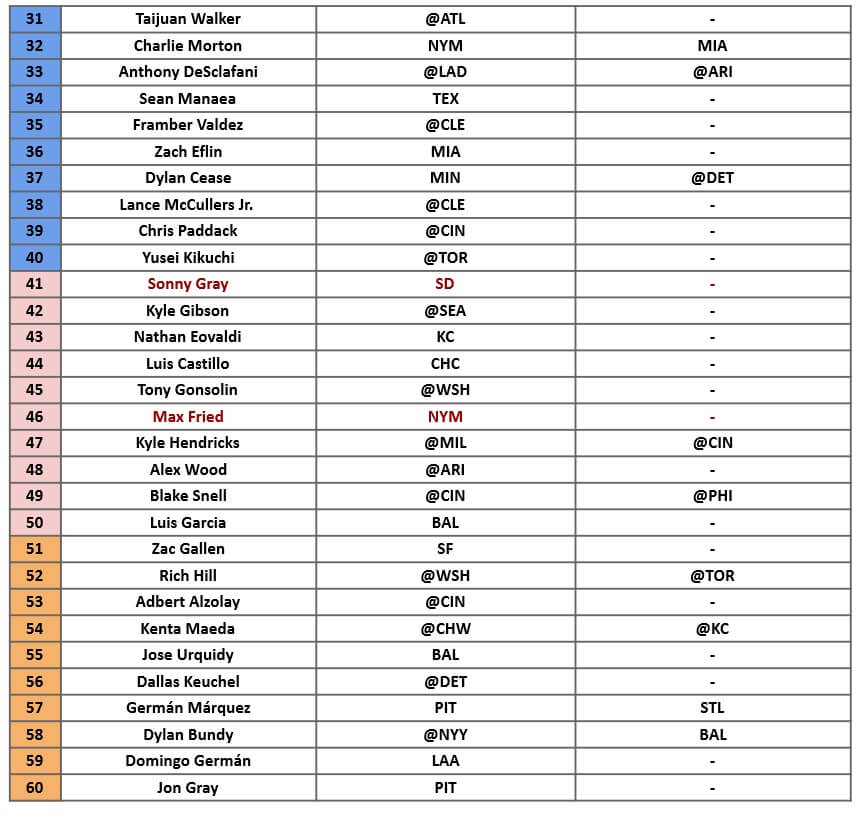 | 31 | Taijuan Walker | @ATL | - |
|---|---|---|---|
| 32 | Charlie Morton | NYM | MIA |
| 33 | Anthony DeSclafani | @LAD | @ARI |
| 34 | Sean Manaea | TEX | - |
| 35 | Framber Valdez | @CLE | - |
| 36 | Zach Eflin | MIA | - |
| 37 | Dylan Cease | MIN | @DET |
| 38 | Lance McCullers Jr. | @CLE | - |
| 39 | Chris Paddack | @CIN | - |
| 40 | Yusei Kikuchi | @TOR | - |
| 41 | Sonny Gray | SD | - |
| 42 | Kyle Gibson | @SEA | - |
| 43 | Nathan Eovaldi | KC | - |
| 44 | Luis Castillo | CHC | - |
| 45 | Tony Gonsolin | @WSH | - |
| 46 | Max Fried | NYM | - |
| 47 | Kyle Hendricks | @MIL | @CIN |
| 48 | Alex Wood | @ARI | - |
| 49 | Blake Snell | @CIN | @PHI |
| 50 | Luis Garcia | BAL | - |
| 51 | Zac Gallen | SF | - |
| 52 | Rich Hill | @WSH | @TOR |
| 53 | Adbert Alzolay | @CIN | - |
| 54 | Kenta Maeda | @CHW | @KC |
| 55 | Jose Urquidy | BAL | - |
| 56 | Dallas Keuchel | @DET | - |
| 57 | Germán Márquez | PIT | STL |
| 58 | Dylan Bundy | @NYY | BAL |
| 59 | Domingo Germán | LAA | - |
| 60 | Jon Gray | PIT | - |